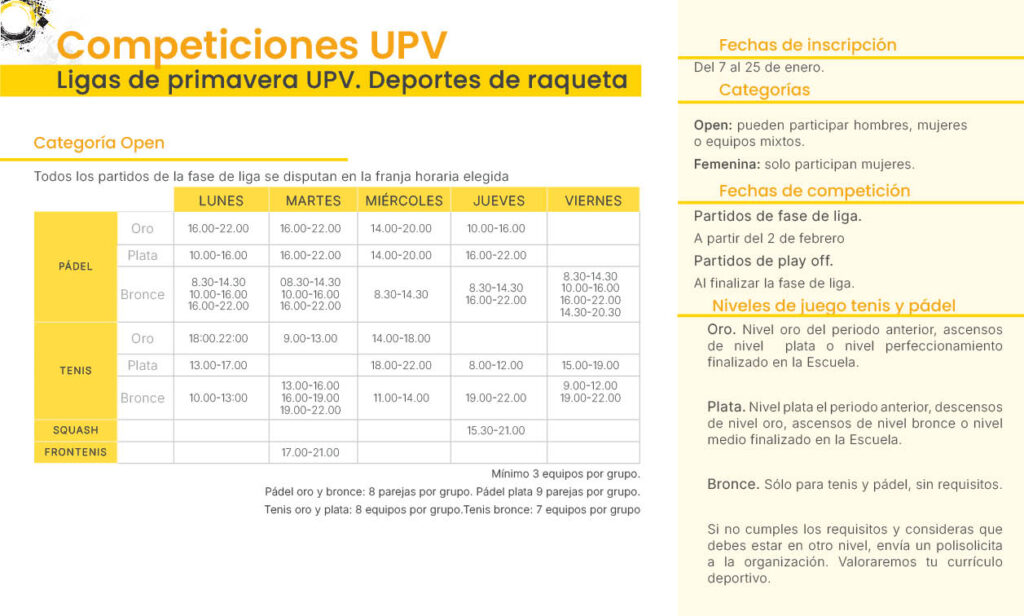 Competiciones UPV
Ligas de primavera UPV. Deportes de raqueta

Categoría Open

Todos los partidos de la fase de liga se disputan en la franja horaria elegida

| | | LUNES | MARTES | MIÉRCOLES | JUEVES | VIERNES |
|---|---|---|---|---|---|---|
| PÁDEL | Oro | 16.00-22.00 | 16.00-22.00 | 14.00-20.00 | 10.00-16.00 | |
| | Plata | 10.00-16.00 | 16.00-22.00 | 14.00-20.00 | 16.00-22.00 | |
| | Bronce | 8.30-14.30 10.00-16.00 16.00-22.00 | 08.30-14.30 10.00-16.00 16.00-22.00 | 8.30-14.30 | 8.30-14.30 16.00-22.00 | 8.30-14.30 10.00-16.00 16.00-22.00 14.30-20.30 |
| TENIS | Oro | 18:00.22:00 | 9.00-13.00 | 14.00-18.00 | | |
| | Plata | 13.00-17.00 | | 18.00-22.00 | 8.00-12.00 | 15.00-19.00 |
| | Bronce | 10.00-13:00 | 13.00-16.00 16.00-19.00 19.00-22.00 | 11.00-14.00 | 19.00-22.00 | 9.00-12.00 19.00-22.00 |
| SQUASH | | | | | 15.30-21.00 | |
| FRONTENIS | | | 17.00-21.00 | | | |

Mínimo 3 equipos por grupo.
Pádel oro y bronce: 8 parejas por grupo. Pádel plata 9 parejas por grupo.
Tenis oro y plata: 8 equipos por grupo.Tenis bronce: 7 equipos por grupo

Fechas de inscripción
Del 7 al 25 de enero.

Categorías
Open: pueden participar hombres, mujeres o equipos mixtos.
Femenina: solo participan mujeres.

Fechas de competición
Partidos de fase de liga.
A partir del 2 de febrero
Partidos de play off.
Al finalizar la fase de liga.

Niveles de juego tenis y pádel
Oro. Nivel oro del periodo anterior, ascensos de nivel plata o nivel perfeccionamiento finalizado en la Escuela.

Plata. Nivel plata el periodo anterior, descensos de nivel oro, ascensos de nivel bronce o nivel medio finalizado en la Escuela.

Bronce. Sólo para tenis y pádel, sin requisitos.

Si no cumples los requisitos y consideras que debes estar en otro nivel, envía un polisolicita a la organización. Valoraremos tu currículo deportivo.